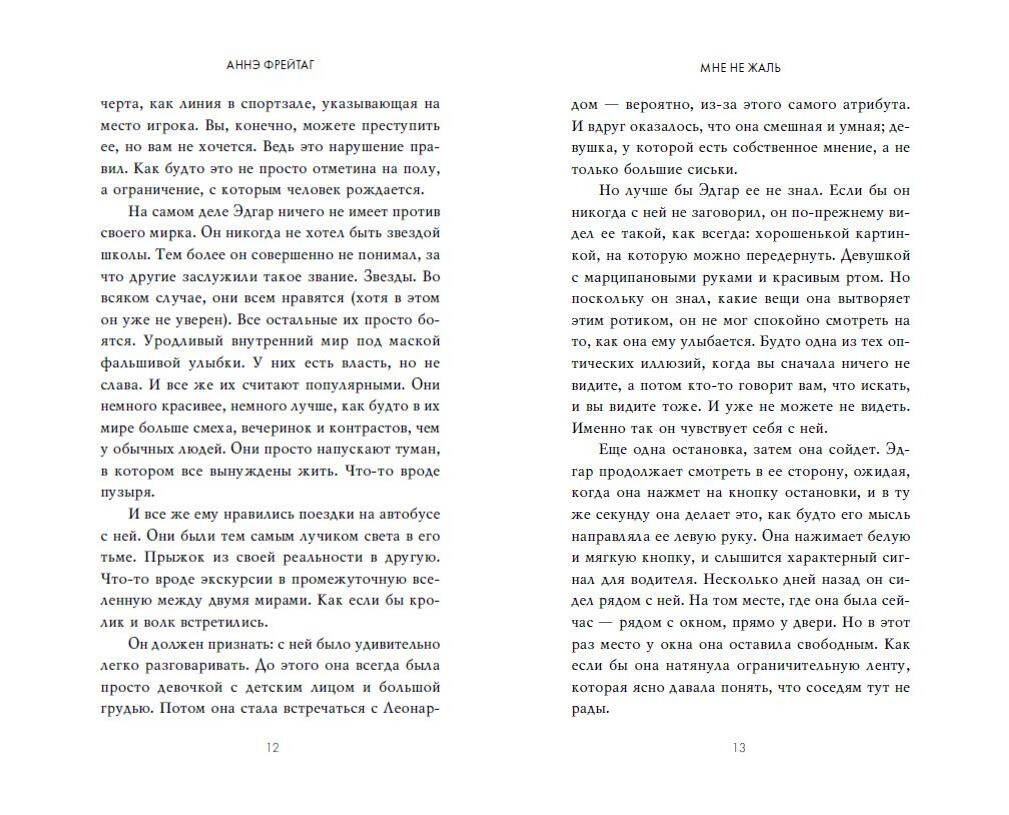 АННЭ ФРЕЙТАГ

черта, как линия в спортзале, указывающая на место игрока. Вы, конечно, можете преступить ее, но вам не хочется. Ведь это нарушение правил. Как будто это не просто отметина на полу, а ограничение, с которым человек рождается.

На самом деле Эдгар ничего не имеет против своего мирка. Он никогда не хотел быть звездой школы. Тем более он совершенно не понимал, за что другие заслужили такое звание. Звезды. Во всяком случае, они всем нравятся (хотя в этом он уже не уверен). Все остальные их просто боятся. Уродливый внутренний мир под маской фальшивой улыбки. У них есть власть, но не слава. И все же их считают популярными. Они немного красивее, немного лучше, как будто в их мире больше смеха, вечеринок и контрастов, чем у обычных людей. Они просто напускают туман, в котором все вынуждены жить. Что-то вроде пузыря.

И все же ему нравились поездки на автобусе с ней. Они были тем самым лучиком света в его тьме. Прыжок из своей реальности в другую. Что-то вроде экскурсии в промежуточную вселенную между двумя мирами. Как если бы кролик и волк встретились.

Он должен признать: с ней было удивительно легко разговаривать. До этого она всегда была просто девочкой с детским лицом и большой грудью. Потом она стала встречаться с Леонар-

12

МНЕ НЕ ЖАЛЬ

дом — вероятно, из-за этого самого атрибута. И вдруг оказалось, что она смешная и умная; девушка, у которой есть собственное мнение, а не только большие сиськи.

Но лучше бы Эдгар ее не знал. Если бы он никогда с ней не заговорил, он по-прежнему видел ее такой, как всегда: хорошенькой картинкой, на которую можно передернуть. Девушкой с марципановыми руками и красивым ртом. Но поскольку он знал, какие вещи она вытворяет этим ротиком, он не мог спокойно смотреть на то, как она ему улыбается. Будто одна из тех оптических иллюзий, когда вы сначала ничего не видите, а потом кто-то говорит вам, что искать, и вы видите тоже. И уже не можете не видеть. Именно так он чувствует себя с ней.

Еще одна остановка, затем она сойдет. Эдгар продолжает смотреть в ее сторону, ожидая, когда она нажмет на кнопку остановки, и в ту же секунду она делает это, как будто его мысль направляла ее левую руку. Она нажимает белую и мягкую кнопку, и слышится характерный сигнал для водителя. Несколько дней назад он сидел рядом с ней. На том месте, где она была сейчас — рядом с окном, прямо у двери. Но в этот раз место у окна она оставила свободным. Как если бы она натянула ограничительную ленту, которая ясно давала понять, что соседям тут не рады.

13